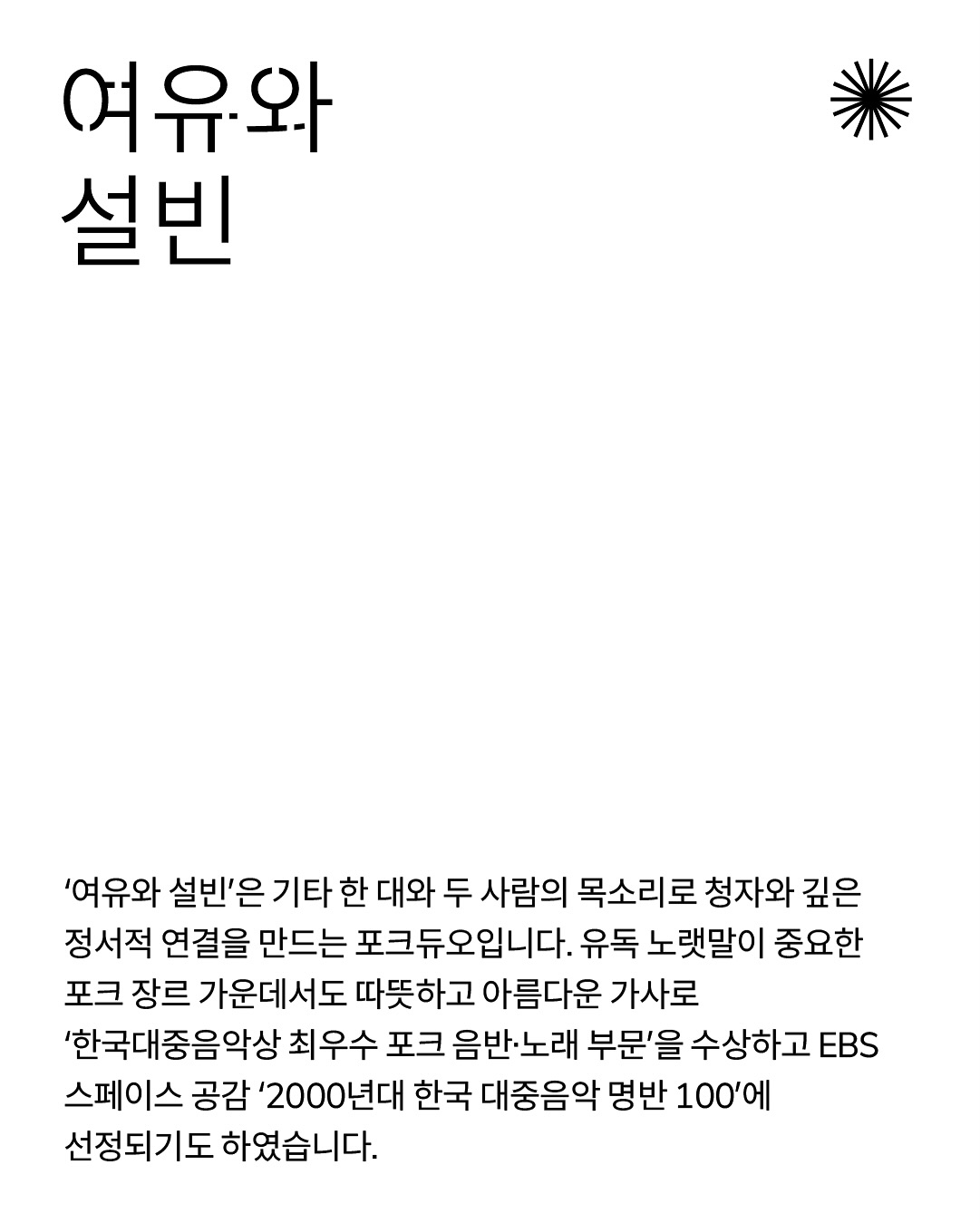 여유와
설빈

'여유와 설빈'은 기타 한 대와 두 사람의 목소리로 청자와 깊은 정서적 연결을 만드는 포크듀오입니다. 유독 노랫말이 중요한 포크 장르 가운데서도 따뜻하고 아름다운 가사로 '한국대중음악상 최우수 포크 음반·노래 부문'을 수상하고 EBS 스페이스 공감 '2000년대 한국 대중음악 명반 100'에 선정되기도 하였습니다.